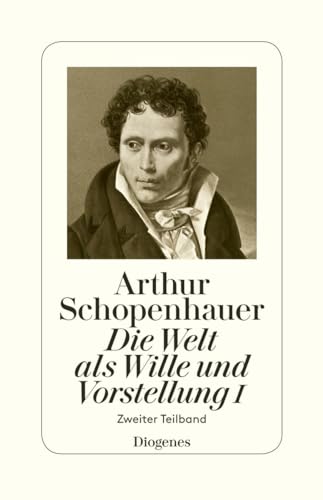 Arthur Schopenhauer
Die Welt als Wille und Vorstellung I
Zweiter Teilband
Diogenes